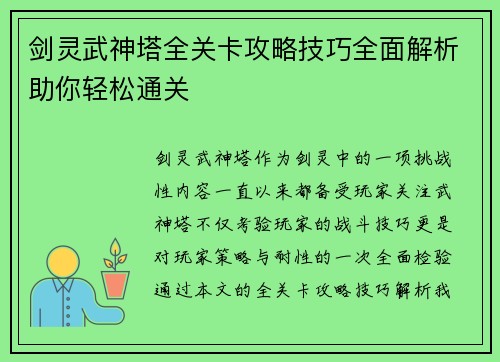 剑灵武神塔全关卡攻略技巧全面解析助你轻松通关

剑灵武神塔作为剑灵中的一项挑战性内容一直以来都备受玩家关注武神塔不仅考验玩家的战斗技巧更是对玩家策略与耐性的一次全面检验通过本文的全关卡攻略技巧解析我